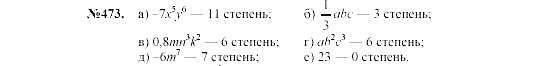 №473. а) $-7x^5y^6$ — 11 степень; б) $\frac{1}{3}abc$ — 3 степень;

в) $0,8mn^3k^2$ — 6 степень; г) $ab^2c^3$ — 6 степень;

д) $-6m^7$ — 7 степень; е) 23 — 0 степень.